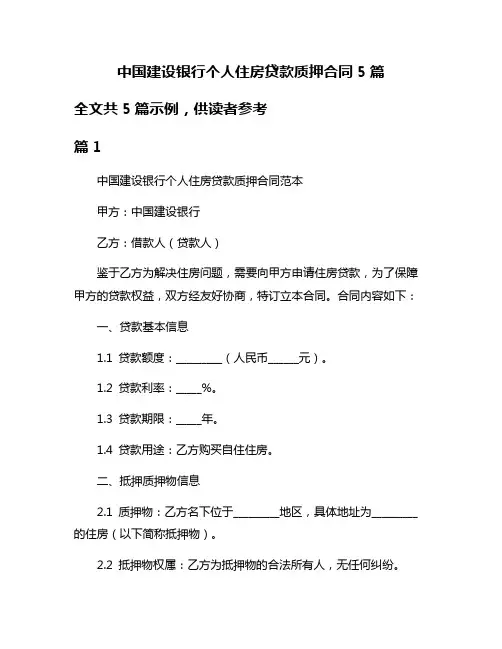 中国建设银行个人住房贷款质押合同 5 篇

全文共 5 篇示例，供读者参考

篇 1

中国建设银行个人住房贷款质押合同范本

甲方：中国建设银行

乙方：借款人（贷款人）

鉴于乙方为解决住房问题，需要向甲方申请住房贷款，为了保障甲方的贷款权益，双方经友好协商，特订立本合同。合同内容如下：

一、贷款基本信息

1.1 贷款额度：________（人民币______元）。

1.2 贷款利率：_____%。

1.3 贷款期限：_____年。

1.4 贷款用途：乙方购买自住住房。

二、抵押质押物信息

2.1 质押物：乙方名下位于________地区，具体地址为________的住房（以下简称抵押物）。

2.2 抵押物权属：乙方为抵押物的合法所有人，无任何纠纷。